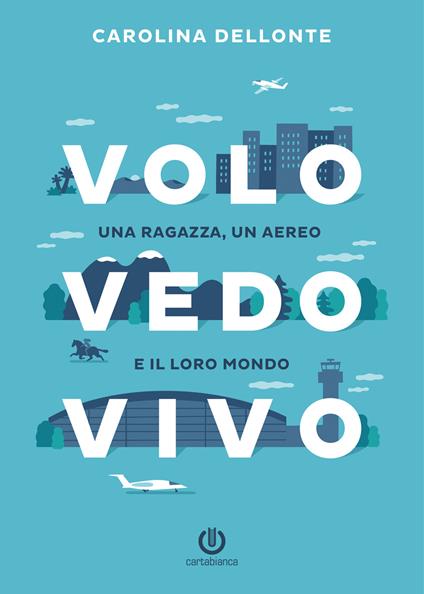 CAROLINA DELLONTE

VOLO

UNA RAGAZZA, UN AEREO

VEDO

E IL LORO MONDO

VIVO

cartabianca